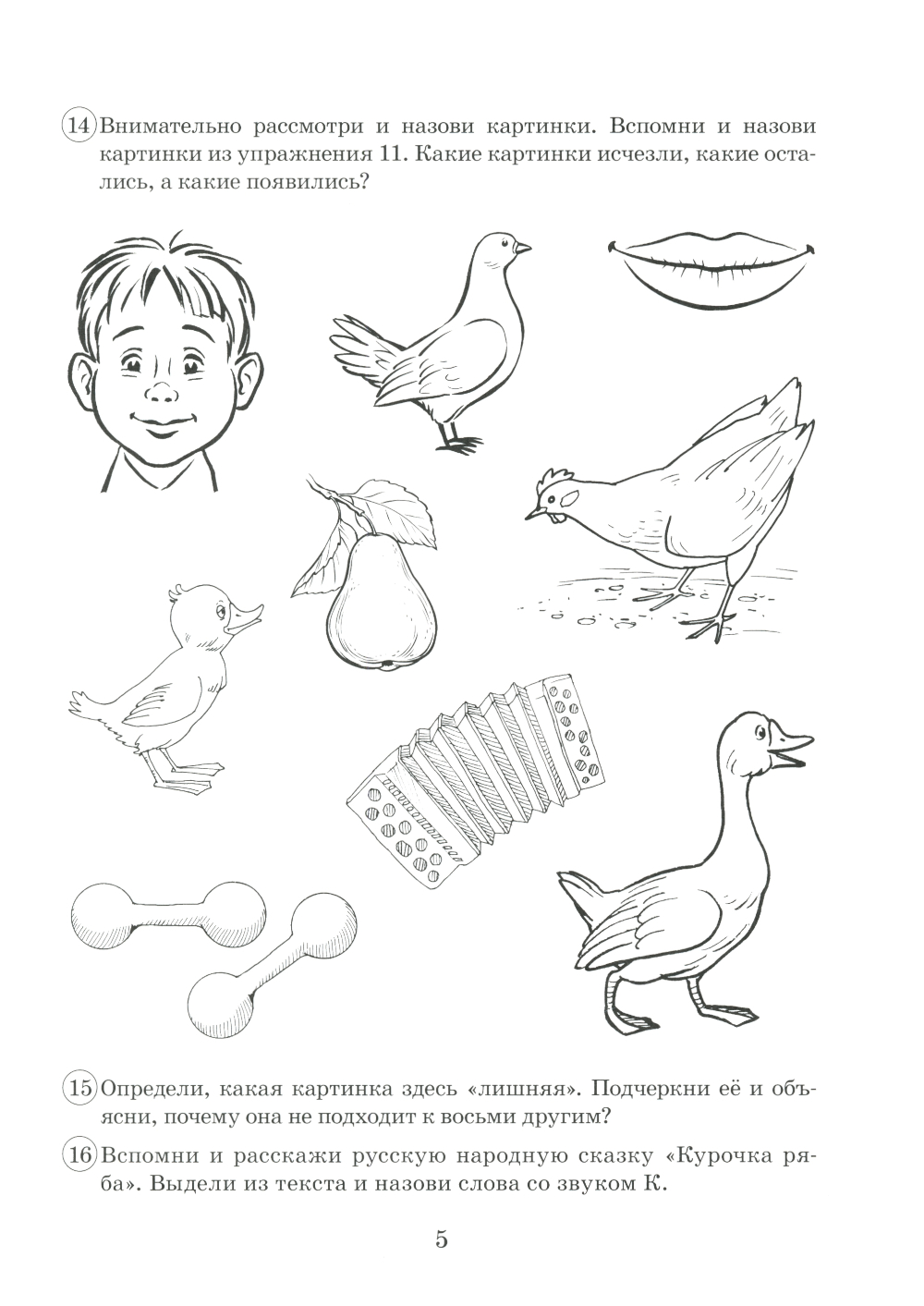 14 Внимательно рассмотри и назови картинки. Вспомни и назови картинки из упражнения 11. Какие картинки исчезли, какие остались, а какие появились?

15 Определи, какая картинка здесь «лишняя». Подчеркни её и объясни, почему она не подходит к восьми другим?

16 Вспомни и расскажи русскую народную сказку «Курочка ряба». Выдели из текста и назови слова со звуком К.

5